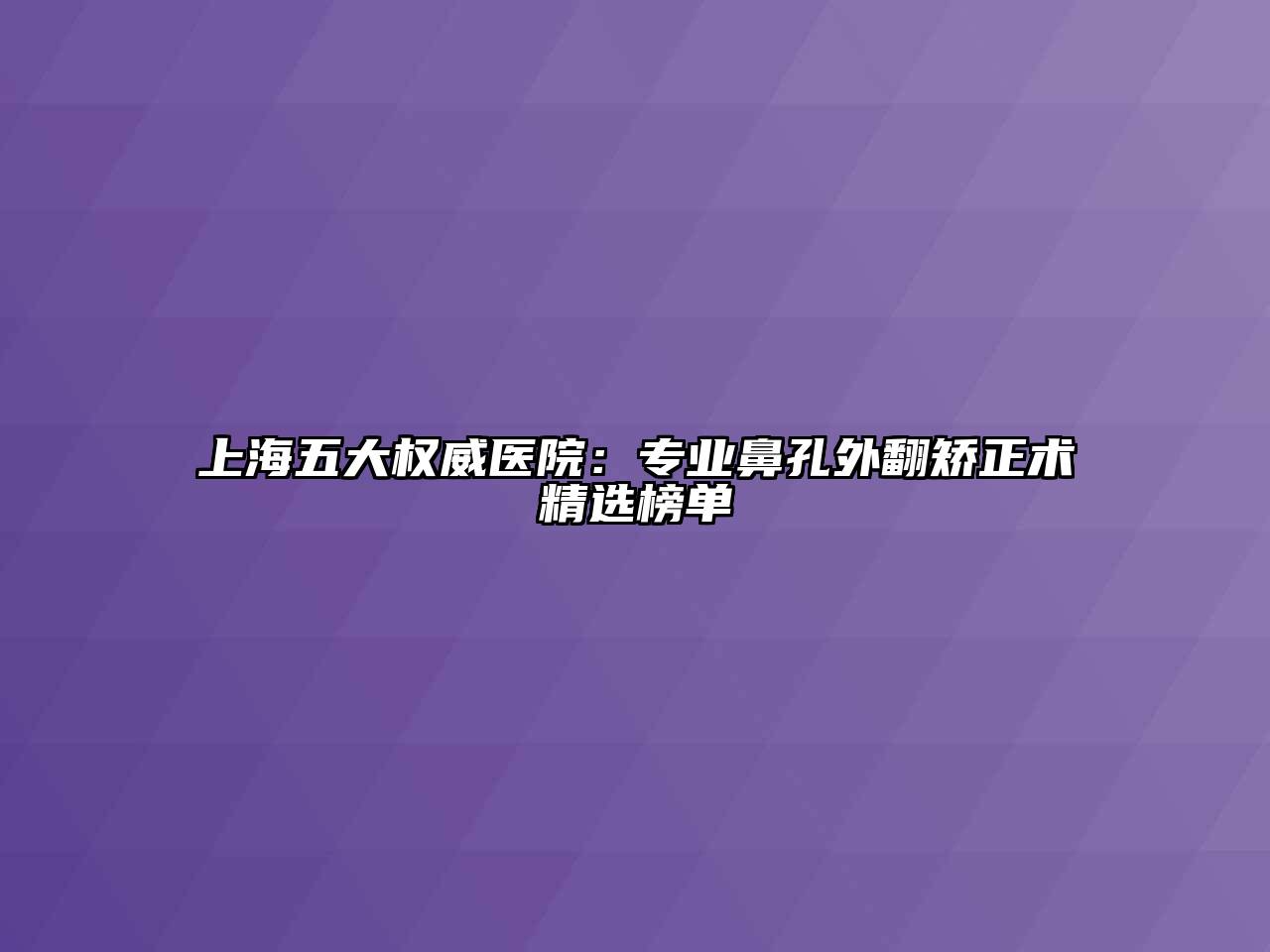 上海五大权威医院：专业鼻孔外翻矫正术精选榜单